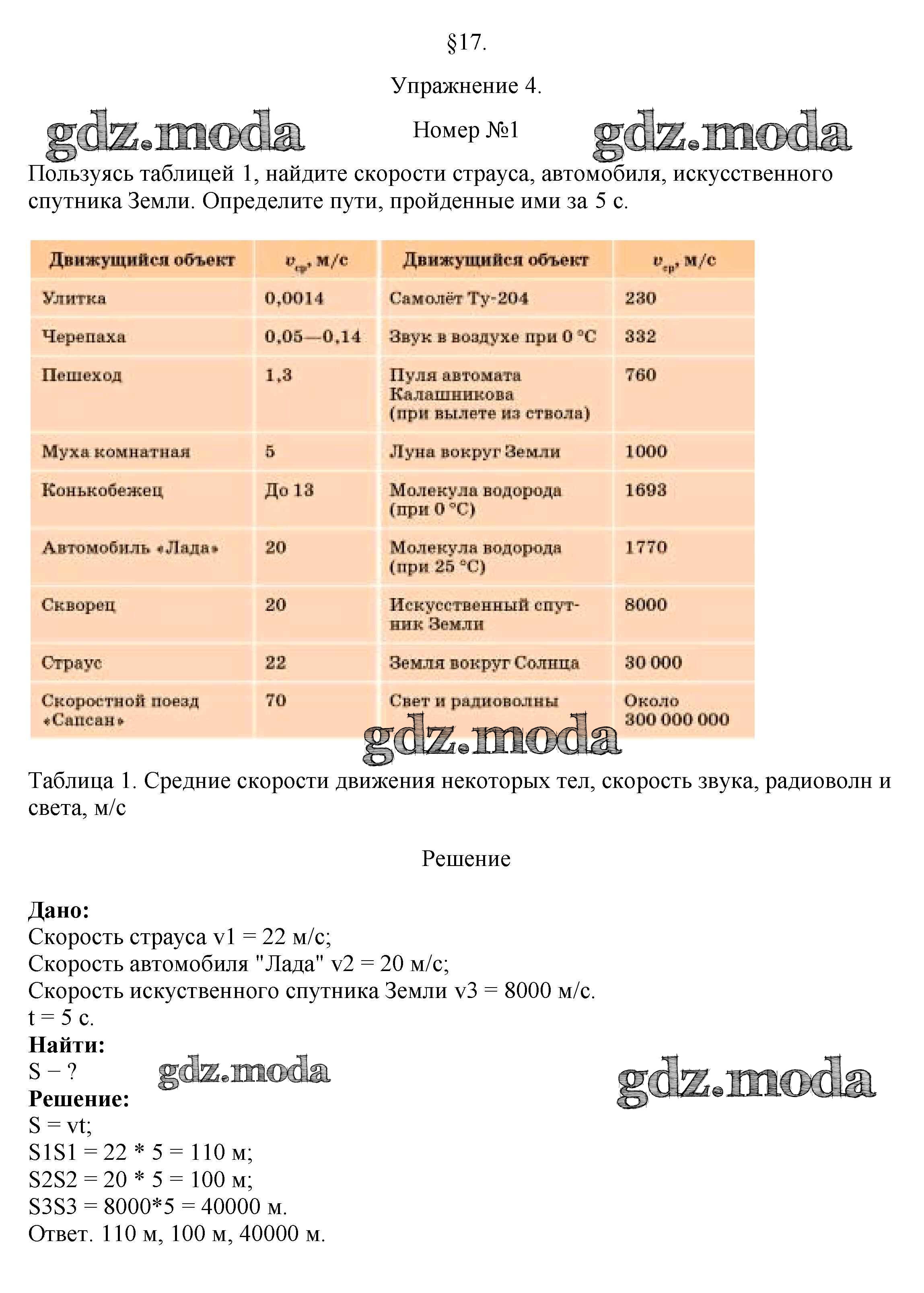 §17.

Упражнение 4.

gdz.moda

Номер №1

gdz.moda

Пользуясь таблицей 1, найдите скорости страуса, автомобиля, искусственного спутника Земли. Определите пути, пройденные ими за 5 с.

| Движущийся объект | $v_{ср}$, м/с | Движущийся объект | $v_{ср}$, м/с |
|---|---|---|---|
| Улитка | 0,0014 | Самолёт Ту-204 | 230 |
| Черепаха | 0,05—0,14 | Звук в воздухе при 0 °С | 332 |
| Пешеход | 1,3 | Пуля автомата Калашникова (при вылете из ствола) | 760 |
| Муха комнатная | 5 | Луна вокруг Земли | 1000 |
| Конькобежец | До 13 | Молекула водорода (при 0 °С) | 1693 |
| Автомобиль «Лада» | 20 | Молекула водорода (при 25 °С) | 1770 |
| Скворец | 20 | Искусственный спутник Земли | 8000 |
| Страус | 22 | Земля вокруг Солнца | 30 000 |
| Скоростной поезд «Сапсан» | 70 | Свет и радиоволны | Около 300 000 000 |

gdz.moda

Таблица 1. Средние скорости движения некоторых тел, скорость звука, радиоволн и света, м/с

Решение

Дано:
Скорость страуса v1 = 22 м/с;
Скорость автомобиля "Лада" v2 = 20 м/с;
Скорость искуственного спутника Земли v3 = 8000 м/с.
t = 5 с.
Найти:
S − ?
gdz.moda
gdz.moda
Решение:
S = vt;
S1S1 = 22 * 5 = 110 м;
S2S2 = 20 * 5 = 100 м;
S3S3 = 8000*5 = 40000 м.
Ответ. 110 м, 100 м, 40000 м.